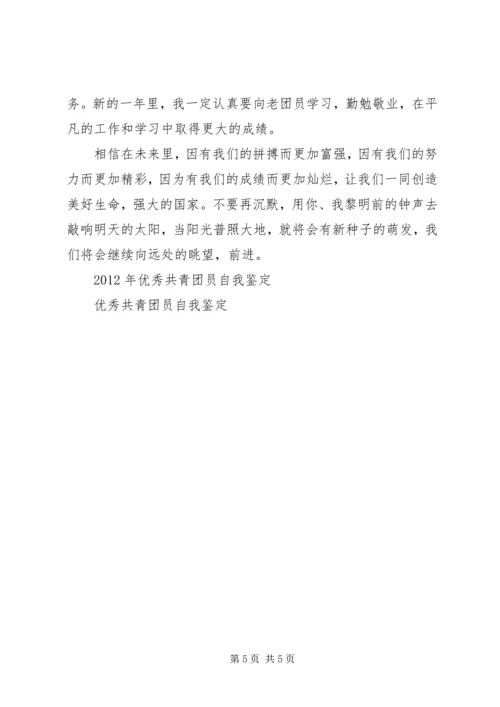 务。新的一年里，我一定认真要向老团员学习，勤勉敬业，在平凡的工作和学习中取得更大的成绩。

相信在未来里，因有我们的拼搏而更加富强，因有我们的努力而更加精彩，因为有我们的成绩而更加灿烂，让我们一同创造美好生命，强大的国家。不要再沉默，用你、我黎明前的钟声去敲响明天的太阳，当阳光普照大地，就将会有新种子的萌发，我们将会继续向远处的眺望，前进。

2012 年优秀共青团员自我鉴定

优秀共青团员自我鉴定

第 5 页 共 5 页